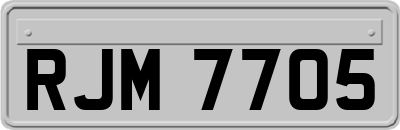 RJM 7705